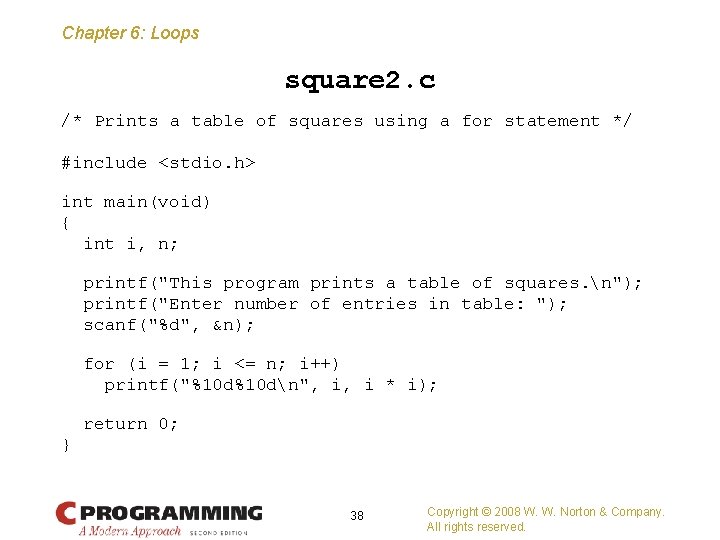 Chapter 6: Loops

square2.c

/* Prints a table of squares using a for statement */

#include <stdio.h>

int main(void)
{
  int i, n;

  printf("This program prints a table of squares.\n");
  printf("Enter number of entries in table: ");
  scanf("%d", &n);

  for (i = 1; i <= n; i++)
    printf("%10d%10d\n", i, i * i);

  return 0;
}

C PROGRAMMING
A Modern Approach SECOND EDITION

38

Copyright © 2008 W. W. Norton & Company.
All rights reserved.